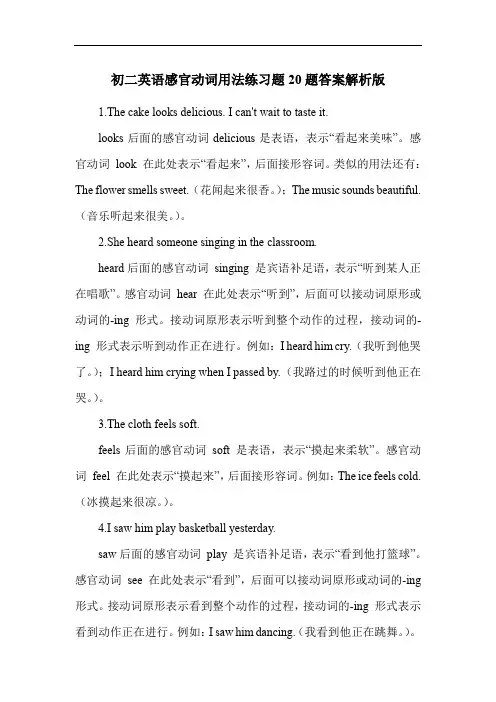 初二英语感官动词用法练习题20题答案解析版

1.The cake looks delicious. I can't wait to taste it.

looks 后面的感官动词 delicious 是表语，表示“看起来美味”。感官动词 look 在此处表示“看起来”，后面接形容词。类似的用法还有：The flower smells sweet.（花闻起来很香。）；The music sounds beautiful.（音乐听起来很美。）。

2.She heard someone singing in the classroom.

heard 后面的感官动词 singing 是宾语补足语，表示“听到某人正在唱歌”。感官动词 hear 在此处表示“听到”，后面可以接动词原形或动词的-ing 形式。接动词原形表示听到整个动作的过程，接动词的-ing 形式表示听到动作正在进行。例如：I heard him cry.（我听到他哭了。）；I heard him crying when I passed by.（我路过的时候听到他正在哭。）。

3.The cloth feels soft.

feels 后面的感官动词 soft 是表语，表示“摸起来柔软”。感官动词 feel 在此处表示“摸起来”，后面接形容词。例如：The ice feels cold.（冰摸起来很凉。）。

4.I saw him play basketball yesterday.

saw 后面的感官动词 play 是宾语补足语，表示“看到他打篮球”。感官动词 see 在此处表示“看到”，后面可以接动词原形或动词的-ing 形式。接动词原形表示看到整个动作的过程，接动词的-ing 形式表示看到动作正在进行。例如：I saw him dancing.（我看到他正在跳舞。）。